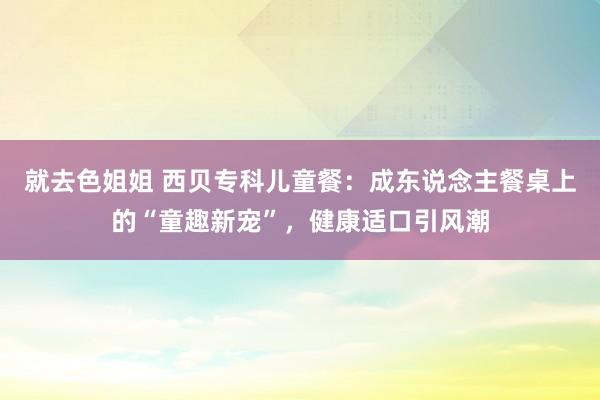 就去色姐姐 西贝专科儿童餐：成东说念主餐桌上的“童趣新宠”，健康适口引风潮